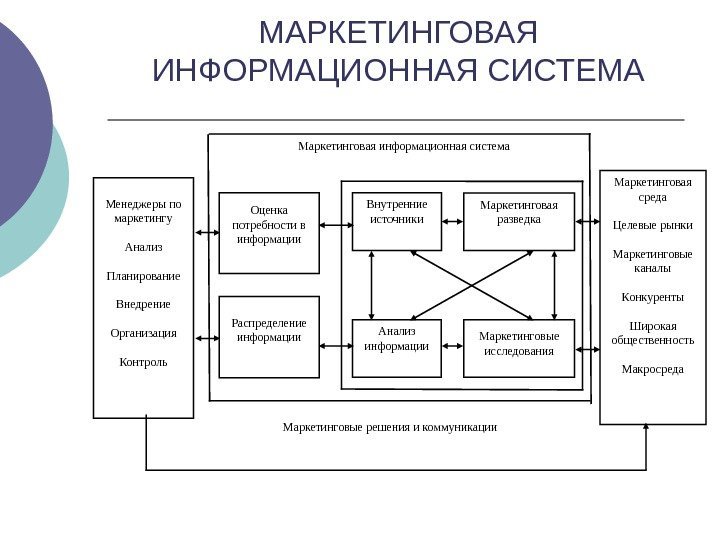 МАРКЕТИНГОВАЯ ИНФОРМАЦИОННАЯ СИСТЕМА

Маркетинговая информационная система

Менеджеры по маркетингу

Анализ

Планирование

Внедрение

Организация

Контроль

Оценка потребности в информации

Распределение информации

Внутренние источники

Маркетинговая разведка

Анализ информации

Маркетинговые исследования

Маркетинговая среда

Целевые рынки

Маркетинговые каналы

Конкуренты

Широкая общественность

Макросреда

Маркетинговые решения и коммуникации